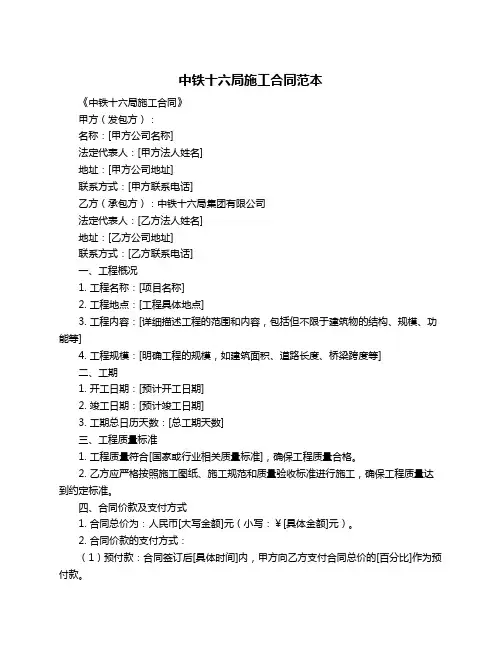 中铁十六局施工合同范本

《中铁十六局施工合同》

甲方（发包方）：

名称：[甲方公司名称]

法定代表人：[甲方法人姓名]

地址：[甲方公司地址]

联系方式：[甲方联系电话]

乙方（承包方）：中铁十六局集团有限公司

法定代表人：[乙方法人姓名]

地址：[乙方公司地址]

联系方式：[乙方联系电话]

一、工程概况

1. 工程名称：[项目名称]

2. 工程地点：[工程具体地点]

3. 工程内容：[详细描述工程的范围和内容，包括但不限于建筑物的结构、规模、功能等]

4. 工程规模：[明确工程的规模，如建筑面积、道路长度、桥梁跨度等]

二、工期

1. 开工日期：[预计开工日期]

2. 竣工日期：[预计竣工日期]

3. 工期总日历天数：[总工期天数]

三、工程质量标准

1. 工程质量符合[国家或行业相关质量标准]，确保工程质量合格。

2. 乙方应严格按照施工图纸、施工规范和质量验收标准进行施工，确保工程质量达到约定标准。

四、合同价款及支付方式

1. 合同总价为：人民币[大写金额]元（小写：￥[具体金额]元）。

2. 合同价款的支付方式：

（1）预付款：合同签订后[具体时间]内，甲方向乙方支付合同总价的[百分比]作为预付款。